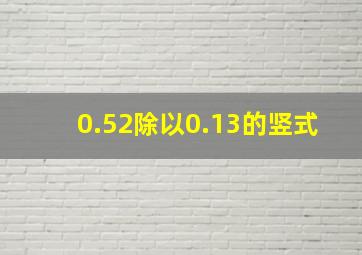 0.52除以0.13的竖式